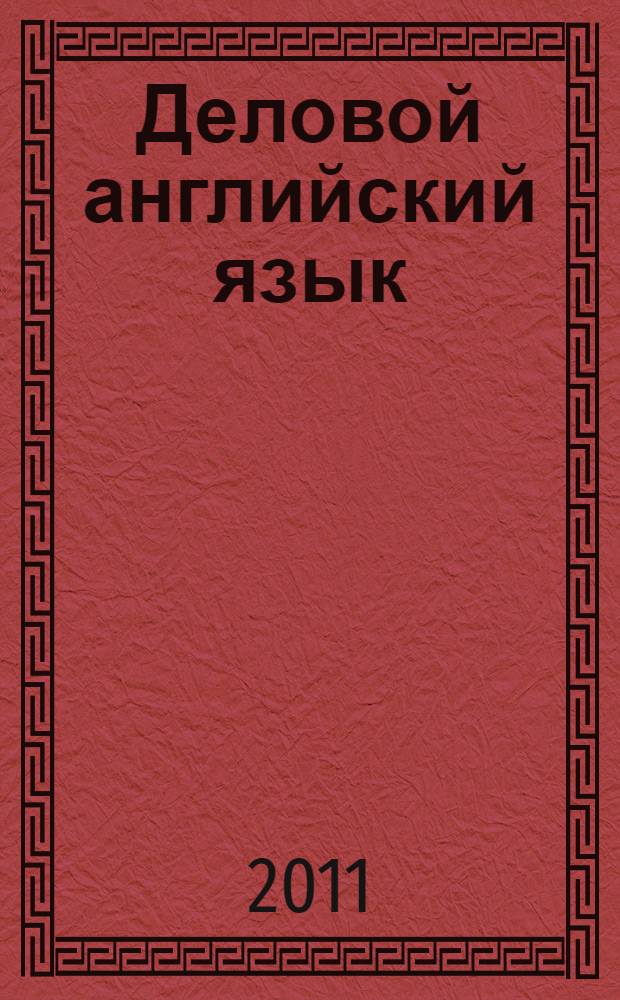 Деловой английский язык

2011